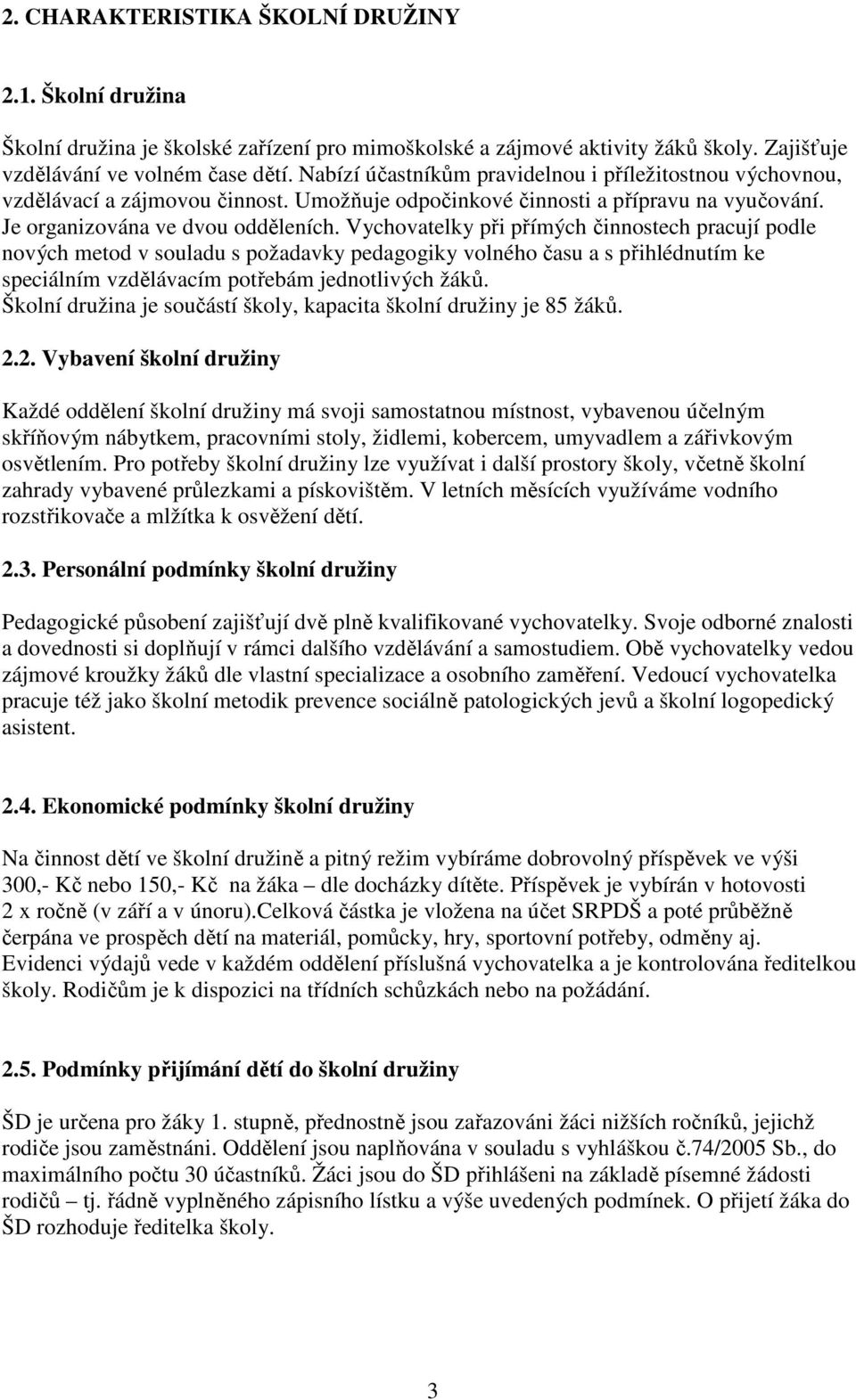 2. CHARAKTERISTIKA ŠKOLNÍ DRUŽINY

2.1. Školní družina

Školní družina je školské zařízení pro mimoškolské a zájmové aktivity žáků školy. Zajišťuje vzdělávání ve volném čase dětí. Nabízí účastníkům pravidelnou i příležitostnou výchovnou, vzdělávací a zájmovou činnost. Umožňuje odpočinkové činnosti a přípravu na vyučování. Je organizována ve dvou odděleních. Vychovatelky při přímých činnostech pracují podle nových metod v souladu s požadavky pedagogiky volného času a s přihlédnutím ke speciálním vzdělávacím potřebám jednotlivých žáků.
Školní družina je součástí školy, kapacita školní družiny je 85 žáků.

2.2. Vybavení školní družiny

Každé oddělení školní družiny má svoji samostatnou místnost, vybavenou účelným skříňovým nábytkem, pracovními stoly, židlemi, kobercem, umyvadlem a zářivkovým osvětlením. Pro potřeby školní družiny lze využívat i další prostory školy, včetně školní zahrady vybavené průlezkami a pískovištěm. V letních měsících využíváme vodního rozstřikovače a mlžítka k osvěžení dětí.

2.3. Personální podmínky školní družiny

Pedagogické působení zajišťují dvě plně kvalifikované vychovatelky. Svoje odborné znalosti a dovednosti si doplňují v rámci dalšího vzdělávání a samostudiem. Obě vychovatelky vedou zájmové kroužky žáků dle vlastní specializace a osobního zaměření. Vedoucí vychovatelka pracuje též jako školní metodik prevence sociálně patologických jevů a školní logopedický asistent.

2.4. Ekonomické podmínky školní družiny

Na činnost dětí ve školní družině a pitný režim vybíráme dobrovolný příspěvek ve výši 300,- Kč nebo 150,- Kč na žáka – dle docházky dítěte. Příspěvek je vybírán v hotovosti 2 x ročně (v září a v únoru).Celková částka je vložena na účet SRPDŠ a poté průběžně čerpána ve prospěch dětí na materiál, pomůcky, hry, sportovní potřeby, odměny aj.
Evidenci výdajů vede v každém oddělení příslušná vychovatelka a je kontrolována ředitelkou školy. Rodičům je k dispozici na třídních schůzkách nebo na požádání.

2.5. Podmínky přijímání dětí do školní družiny

ŠD je určena pro žáky 1. stupně, přednostně jsou zařazováni žáci nižších ročníků, jejichž rodiče jsou zaměstnáni. Oddělení jsou naplňována v souladu s vyhláškou č.74/2005 Sb., do maximálního počtu 30 účastníků. Žáci jsou do ŠD přihlášeni na základě písemné žádosti rodičů – tj. řádně vyplněného zápisního lístku a výše uvedených podmínek. O přijetí žáka do ŠD rozhoduje ředitelka školy.

3